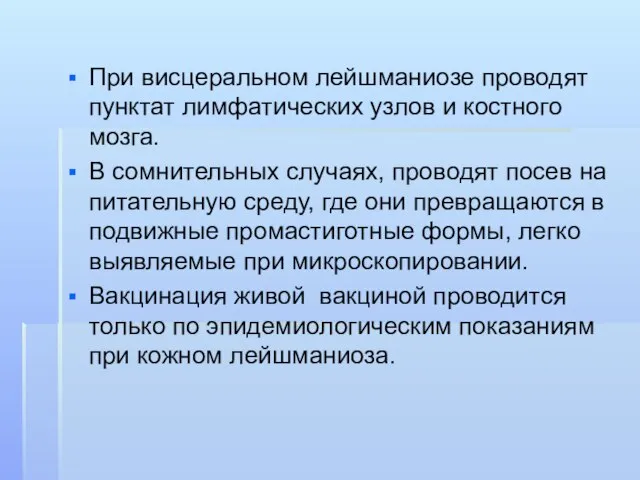 ▪ При висцеральном лейшманиозе проводят пунктат лимфатических узлов и костного мозга.

▪ В сомнительных случаях, проводят посев на питательную среду, где они превращаются в подвижные промастиготные формы, легко выявляемые при микроскопировании.

▪ Вакцинация живой вакциной проводится только по эпидемиологическим показаниям при кожном лейшманиоза.